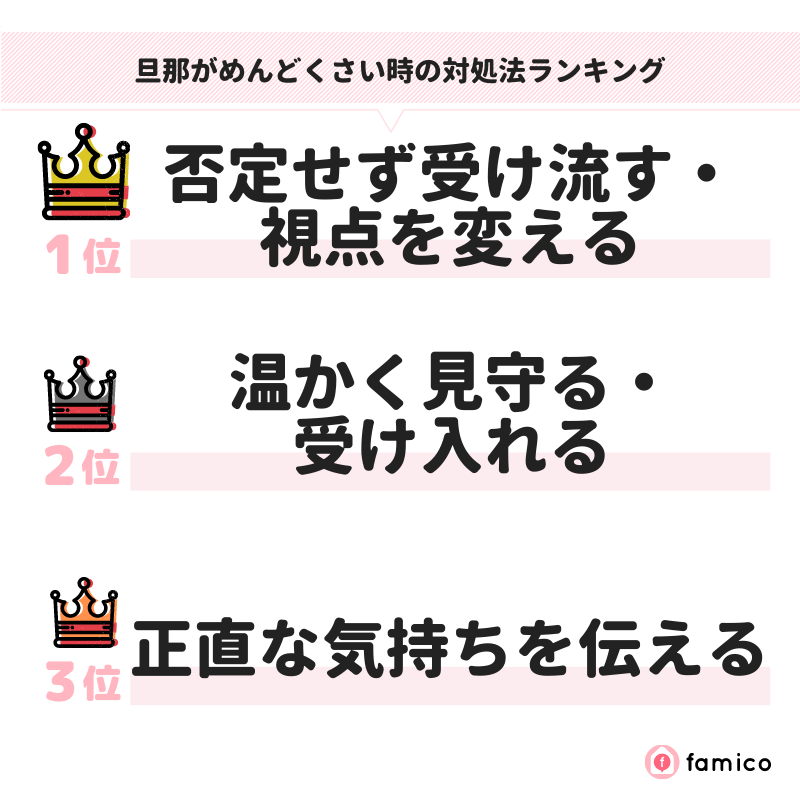 旦那がめんどくさい時の対処法ランキング

1位
否定せず受け流す・視点を変える

2位
温かく見守る・受け入れる

3位
正直な気持ちを伝える

famico